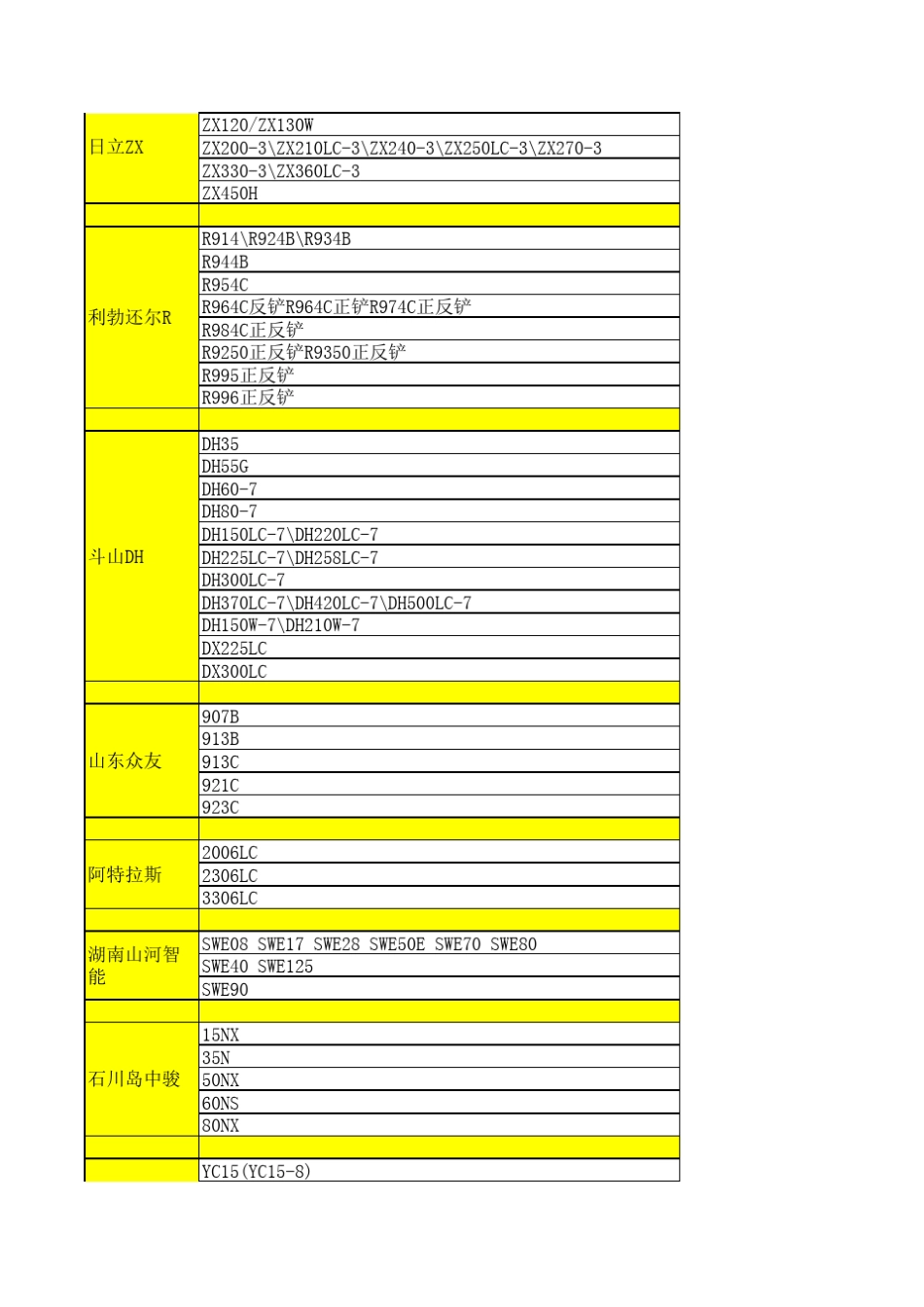 | | |
|---|---|
| 日立ZX | ZX120/ZX130W |
| | ZX200-3\ZX210LC-3\ZX240-3\ZX250LC-3\ZX270-3 |
| | ZX330-3\ZX360LC-3 |
| | ZX450H |
| | |
| 利勃还尔R | R914\R924B\R934B |
| | R944B |
| | R954C |
| | R964C反铲R964C正铲R974C正反铲 |
| | R984C正反铲 |
| | R9250正反铲R9350正反铲 |
| | R995正反铲 |
| | R996正反铲 |
| | |
| 斗山DH | DH35 |
| | DH55G |
| | DH60-7 |
| | DH80-7 |
| | DH150LC-7\DH220LC-7 |
| | DH225LC-7\DH258LC-7 |
| | DH300LC-7 |
| | DH370LC-7\DH420LC-7\DH500LC-7 |
| | DH150W-7\DH210W-7 |
| | DX225LC |
| | DX300LC |
| | |
| 山东众友 | 907B |
| | 913B |
| | 913C |
| | 921C |
| | 923C |
| | |
| 阿特拉斯 | 2006LC |
| | 2306LC |
| | 3306LC |
| | |
| 湖南山河智能 | SWE08 SWE17 SWE28 SWE50E SWE70 SWE80 |
| | SWE40 SWE125 |
| | SWE90 |
| | |
| 石川岛中骏 | 15NX |
| | 35N |
| | 50NX |
| | 60NS |
| | 80NX |
| | |
| | YC15(YC15-8) |